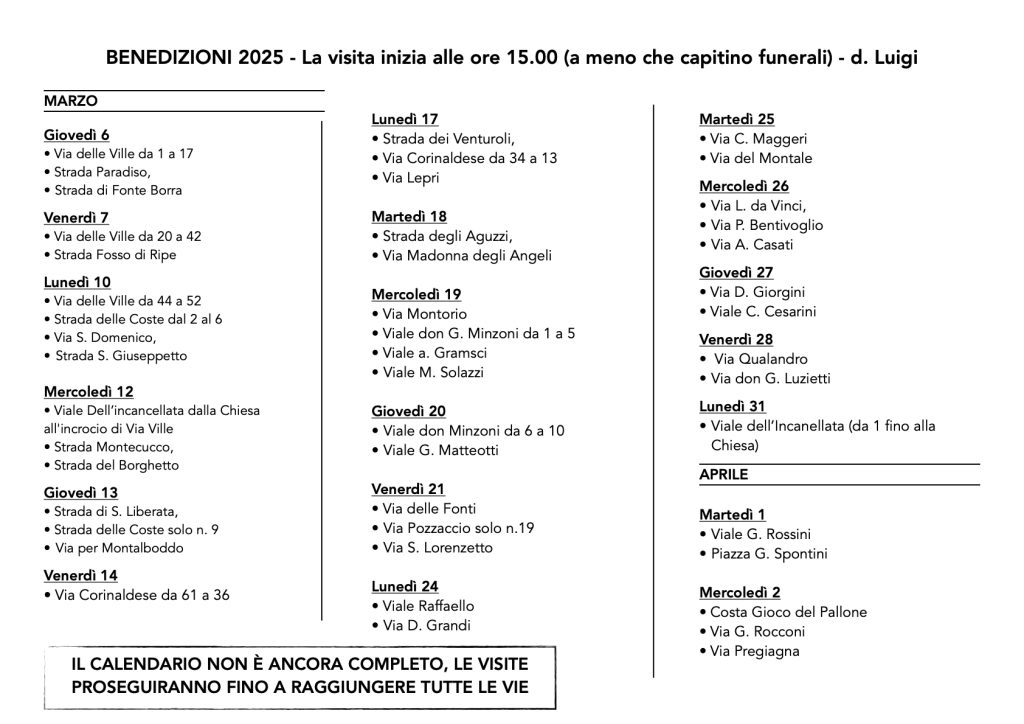 BENEDIZIONI 2025 - La visita inizia alle ore 15.00 (a meno che capitino funerali) - d. Luigi

MARZO

Giovedì 6
• Via delle Ville da 1 a 17
• Strada Paradiso,
• Strada di Fonte Borra

Venerdì 7
• Via delle Ville da 20 a 42
• Strada Fosso di Ripe

Lunedì 10
• Via delle Ville da 44 a 52
• Strada delle Coste dal 2 al 6
• Via S. Domenico,
• Strada S. Giuseppetto

Mercoledì 12
• Viale Dell'incancellata dalla Chiesa all'incrocio di Via Ville
• Strada Montecucco,
• Strada del Borghetto

Giovedì 13
• Strada di S. Liberata,
• Strada delle Coste solo n. 9
• Via per Montalboddo

Venerdì 14
• Via Corinaldese da 61 a 36

Lunedì 17
• Strada dei Venturoli,
• Via Corinaldese da 34 a 13
• Via Lepri

Martedì 18
• Strada degli Aguzzi,
• Via Madonna degli Angeli

Mercoledì 19
• Via Montorio
• Viale don G. Minzoni da 1 a 5
• Viale a. Gramsci
• Viale M. Solazzi

Giovedì 20
• Viale don Minzoni da 6 a 10
• Viale G. Matteotti

Venerdì 21
• Via delle Fonti
• Via Pozzaccio solo n.19
• Via S. Lorenzetto

Lunedì 24
• Viale Raffaello
• Via D. Grandi

Martedì 25
• Via C. Maggeri
• Via del Montale

Mercoledì 26
• Via L. da Vinci,
• Via P. Bentivoglio
• Via A. Casati

Giovedì 27
• Via D. Giorgini
• Viale C. Cesarini

Venerdì 28
• Via Qualandro
• Via don G. Luzietti

Lunedì 31
• Viale dell'Incanellata (da 1 fino alla Chiesa)

APRILE

Martedì 1
• Viale G. Rossini
• Piazza G. Spontini

Mercoledì 2
• Costa Gioco del Pallone
• Via G. Rocconi
• Via Pregiagna

IL CALENDARIO NON È ANCORA COMPLETO, LE VISITE PROSEGUIRANNO FINO A RAGGIUNGERE TUTTE LE VIE